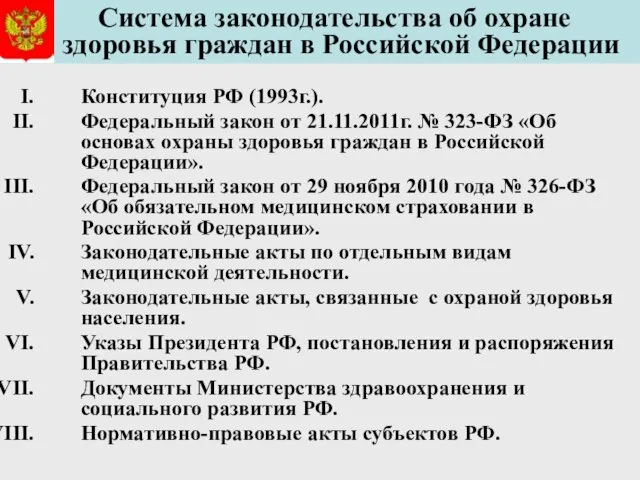 Система законодательства об охране здоровья граждан в Российской Федерации

I. Конституция РФ (1993г.).

II. Федеральный закон от 21.11.2011г. № 323-ФЗ «Об основах охраны здоровья граждан в Российской Федерации».

III. Федеральный закон от 29 ноября 2010 года № 326-ФЗ «Об обязательном медицинском страховании в Российской Федерации».

IV. Законодательные акты по отдельным видам медицинской деятельности.

V. Законодательные акты, связанные с охраной здоровья населения.

VI. Указы Президента РФ, постановления и распоряжения Правительства РФ.

VII. Документы Министерства здравоохранения и социального развития РФ.

VIII. Нормативно-правовые акты субъектов РФ.